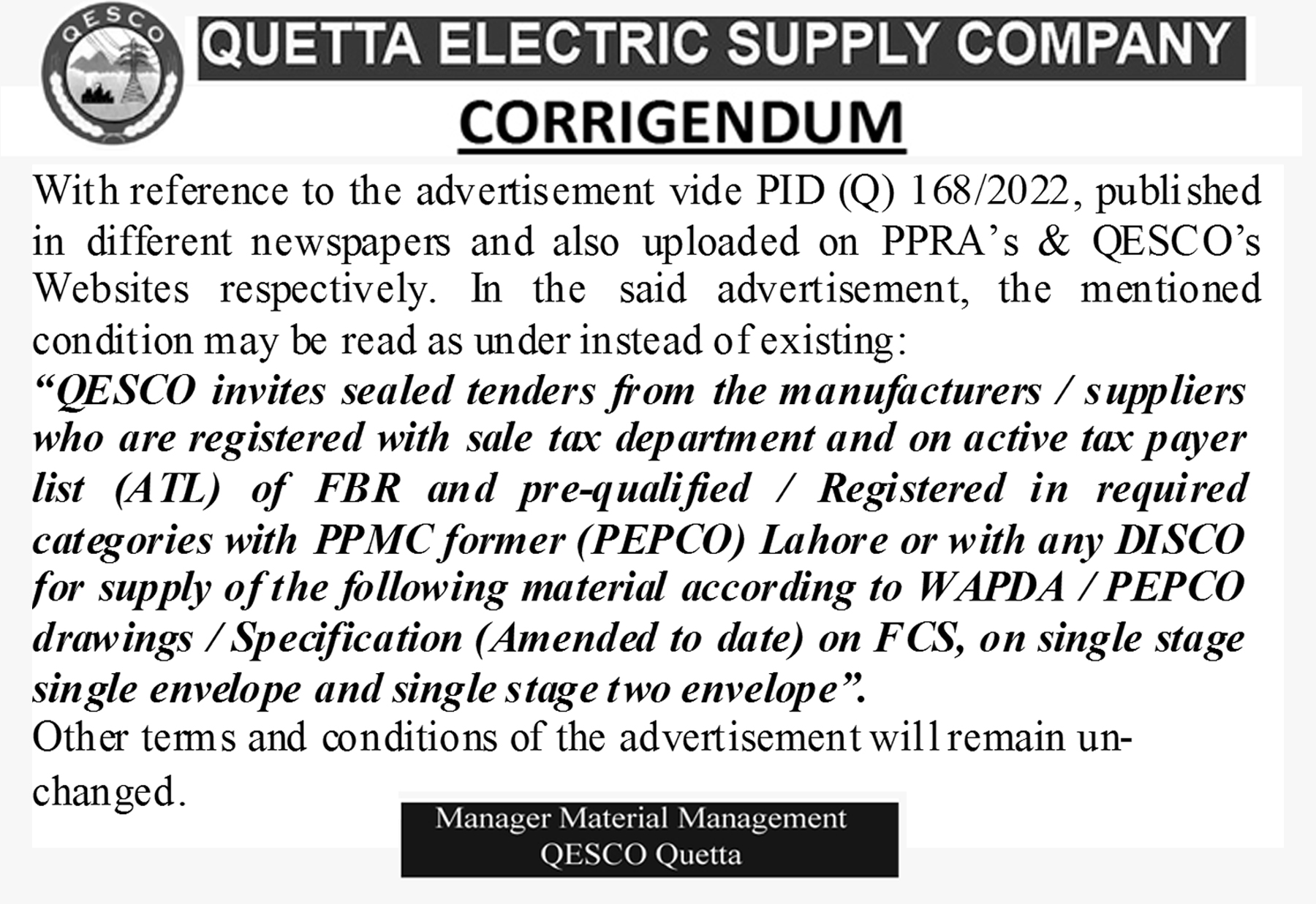 QESCO

QUETTA ELECTRIC SUPPLY COMPANY

CORRIGENDUM

With reference to the advertisement vide PID (Q) 168/2022, published in different newspapers and also uploaded on PPRA's & QESCO's Websites respectively. In the said advertisement, the mentioned condition may be read as under instead of existing:

"QESCO invites sealed tenders from the manufacturers / suppliers who are registered with sale tax department and on active tax payer list (ATL) of FBR and pre-qualified / Registered in required categories with PPMC former (PEPCO) Lahore or with any DISCO for supply of the following material according to WAPDA / PEPCO drawings / Specification (Amended to date) on FCS, on single stage single envelope and single stage two envelope".

Other terms and conditions of the advertisement will remain unchanged.

Manager Material Management
QESCO Quetta